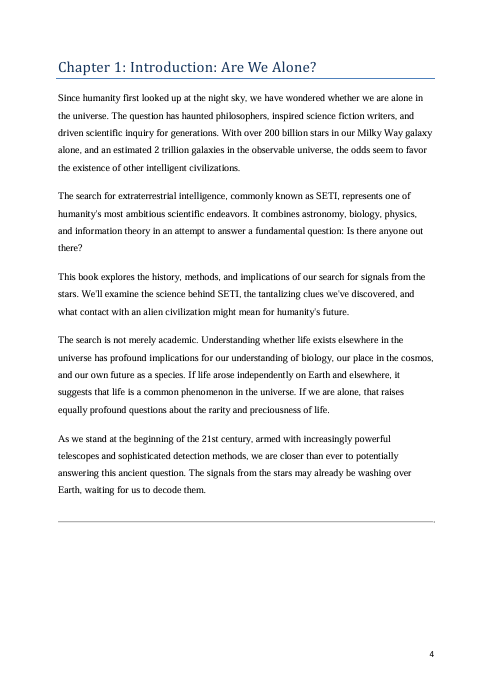 Chapter 1: Introduction: Are We Alone?

Since humanity first looked up at the night sky, we have wondered whether we are alone in the universe. The question has haunted philosophers, inspired science fiction writers, and driven scientific inquiry for generations. With over 200 billion stars in our Milky Way galaxy alone, and an estimated 2 trillion galaxies in the observable universe, the odds seem to favor the existence of other intelligent civilizations.

The search for extraterrestrial intelligence, commonly known as SETI, represents one of humanity's most ambitious scientific endeavors. It combines astronomy, biology, physics, and information theory in an attempt to answer a fundamental question: Is there anyone out there?

This book explores the history, methods, and implications of our search for signals from the stars. We'll examine the science behind SETI, the tantalizing clues we've discovered, and what contact with an alien civilization might mean for humanity's future.

The search is not merely academic. Understanding whether life exists elsewhere in the universe has profound implications for our understanding of biology, our place in the cosmos, and our own future as a species. If life arose independently on Earth and elsewhere, it suggests that life is a common phenomenon in the universe. If we are alone, that raises equally profound questions about the rarity and preciousness of life.

As we stand at the beginning of the 21st century, armed with increasingly powerful telescopes and sophisticated detection methods, we are closer than ever to potentially answering this ancient question. The signals from the stars may already be washing over Earth, waiting for us to decode them.

4